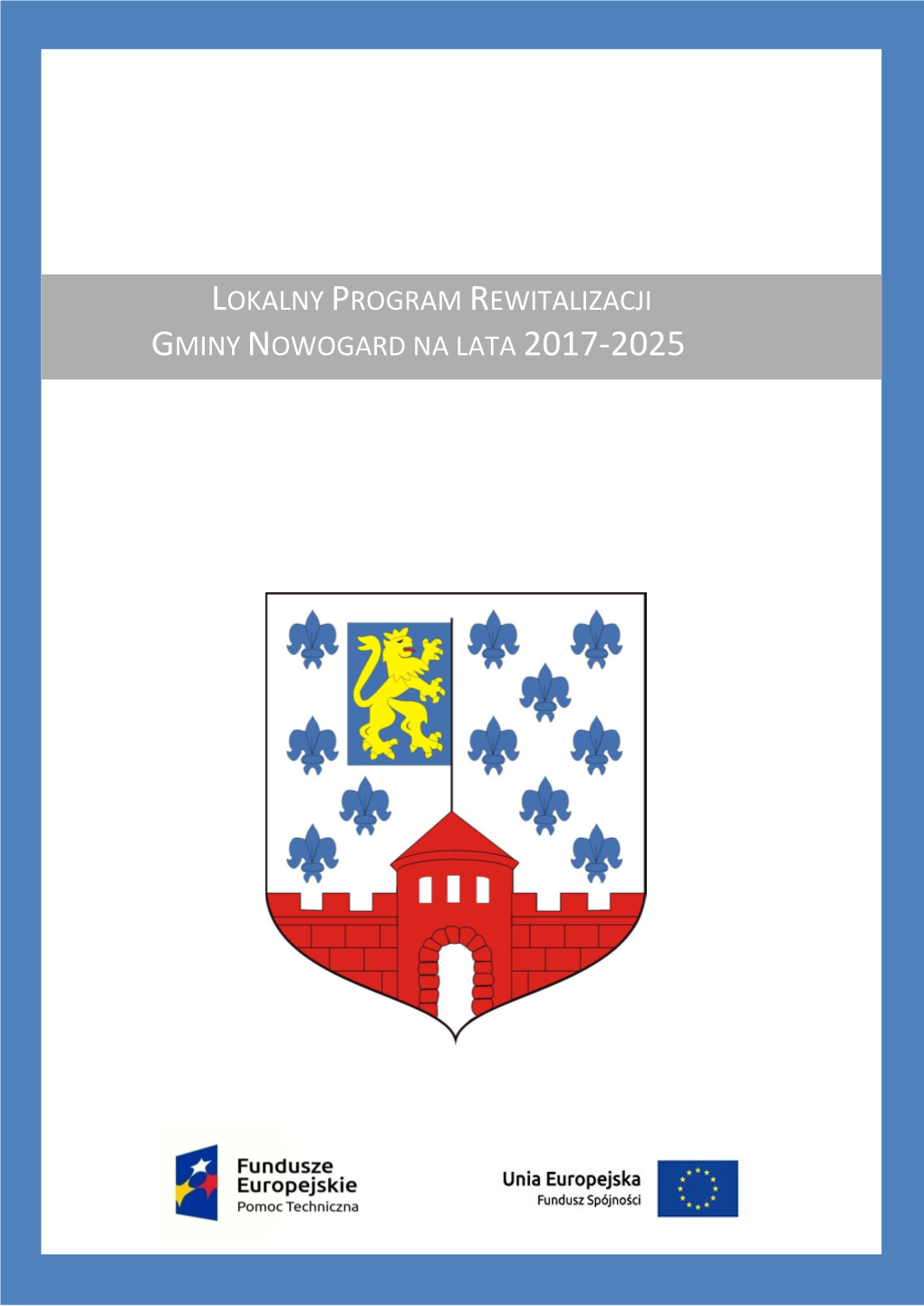 LOKALNY PROGRAM REWITALIZACJI
GMINY NOWOGARD NA LATA 2017-2025

Fundusze Europejskie
Pomoc Techniczna

Unia Europejska
Fundusz Spójności